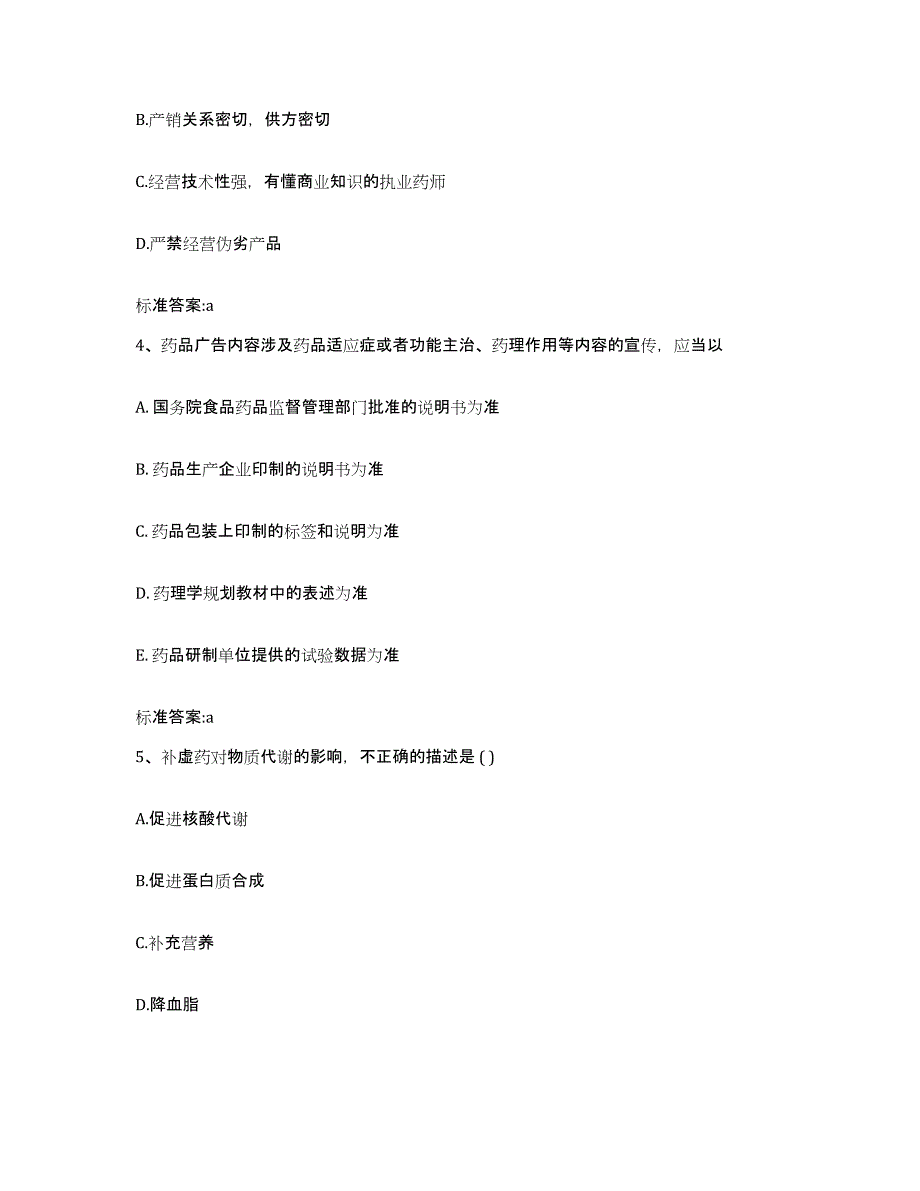 B.产销关系密切，供方密切

C.经营技术性强，有懂商业知识的执业药师

D.严禁经营伪劣产品

标准答案:a

4、药品广告内容涉及药品适应症或者功能主治、药理作用等内容的宣传，应当以

A. 国务院食品药品监督管理部门批准的说明书为准

B. 药品生产企业印制的说明书为准

C. 药品包装上印制的标签和说明为准

D. 药理学规划教材中的表述为准

E. 药品研制单位提供的试验数据为准

标准答案:a

5、补虚药对物质代谢的影响，不正确的描述是 ( )

A.促进核酸代谢

B.促进蛋白质合成

C.补充营养

D.降血脂